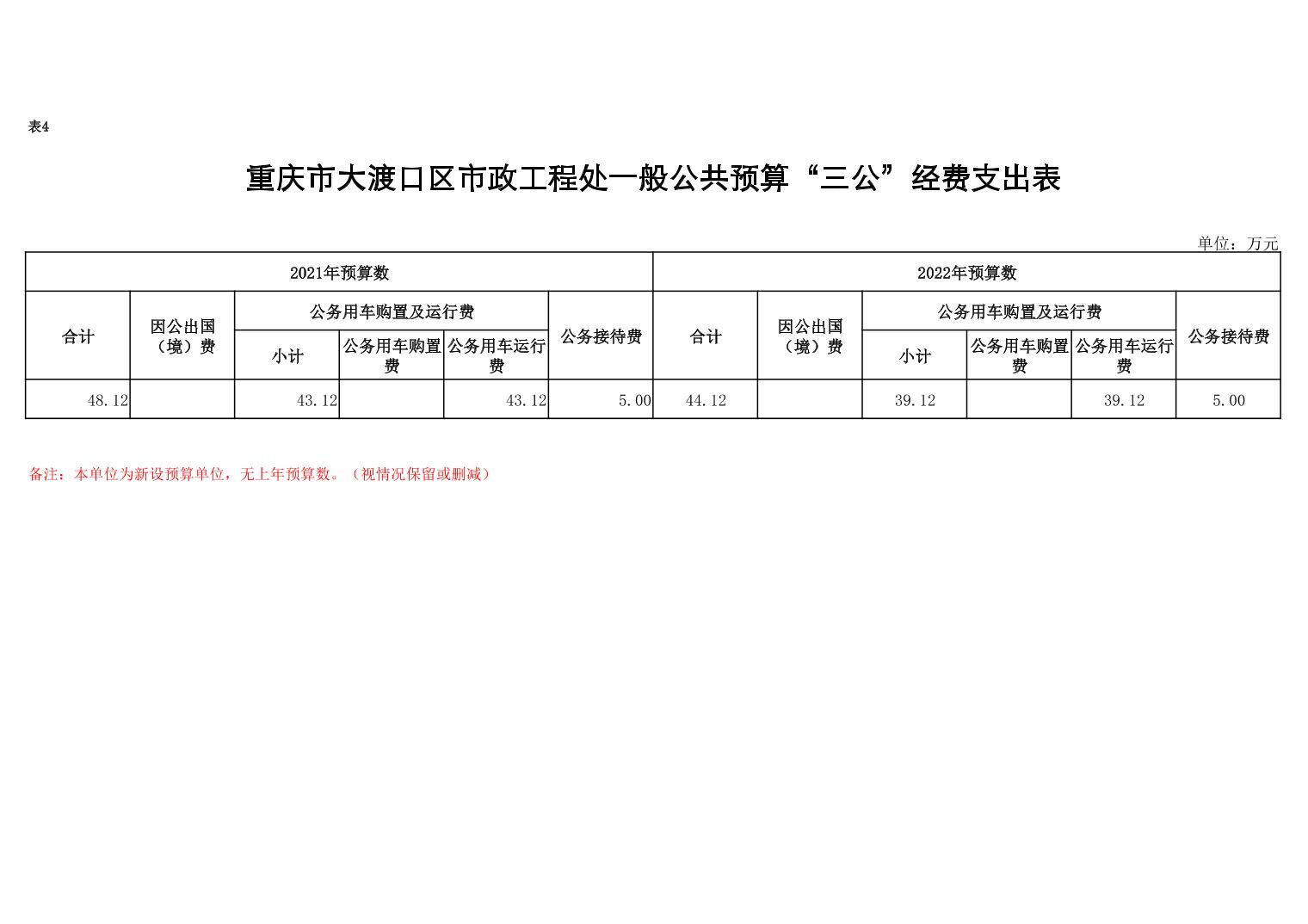 表4

重庆市大渡口区市政工程处一般公共预算“三公”经费支出表

单位：万元

| 2021年预算数 | | | | | | 2022年预算数 | | | | | |
|---|---|---|---|---|---|---|---|---|---|---|---|
| 合计 | 因公出国（境）费 | 公务用车购置及运行费 | | | 公务接待费 | 合计 | 因公出国（境）费 | 公务用车购置及运行费 | | | 公务接待费 |
| | | 小计 | 公务用车购置费 | 公务用车运行费 | | | | 小计 | 公务用车购置费 | 公务用车运行费 | |
| 48.12 | | 43.12 | | 43.12 | 5.00 | 44.12 | | 39.12 | | 39.12 | 5.00 |

备注：本单位为新设预算单位，无上年预算数。（视情况保留或删减）